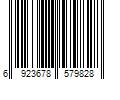 6 923678 579828